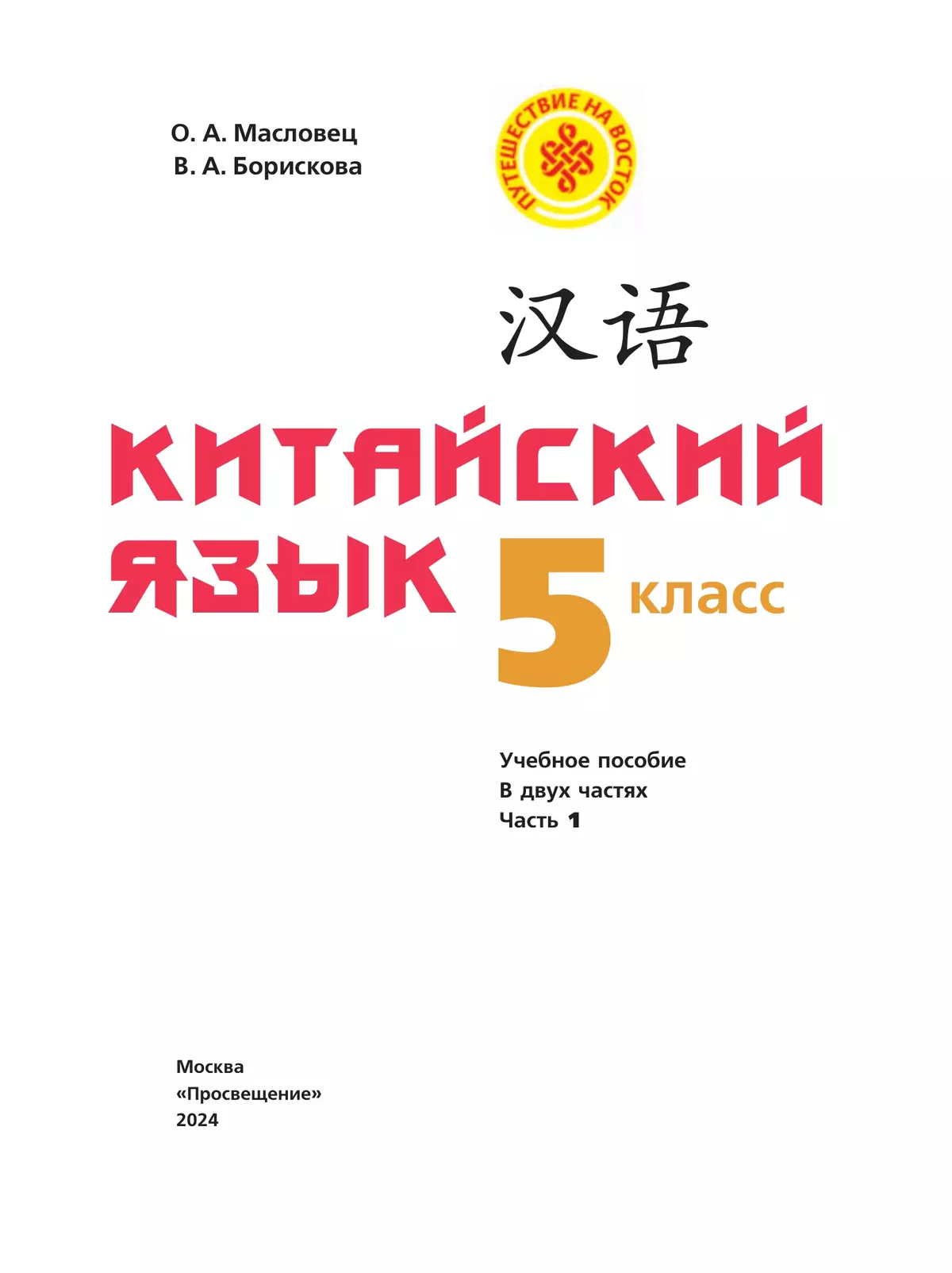 О. А. Масловец
В. А. Борискова

ПУТЕШЕСТВИЕ НА ВОСТОК

汉语

КИТАЙСКИЙ ЯЗЫК 5 класс

Учебное пособие
В двух частях
Часть 1

Москва
«Просвещение»
2024